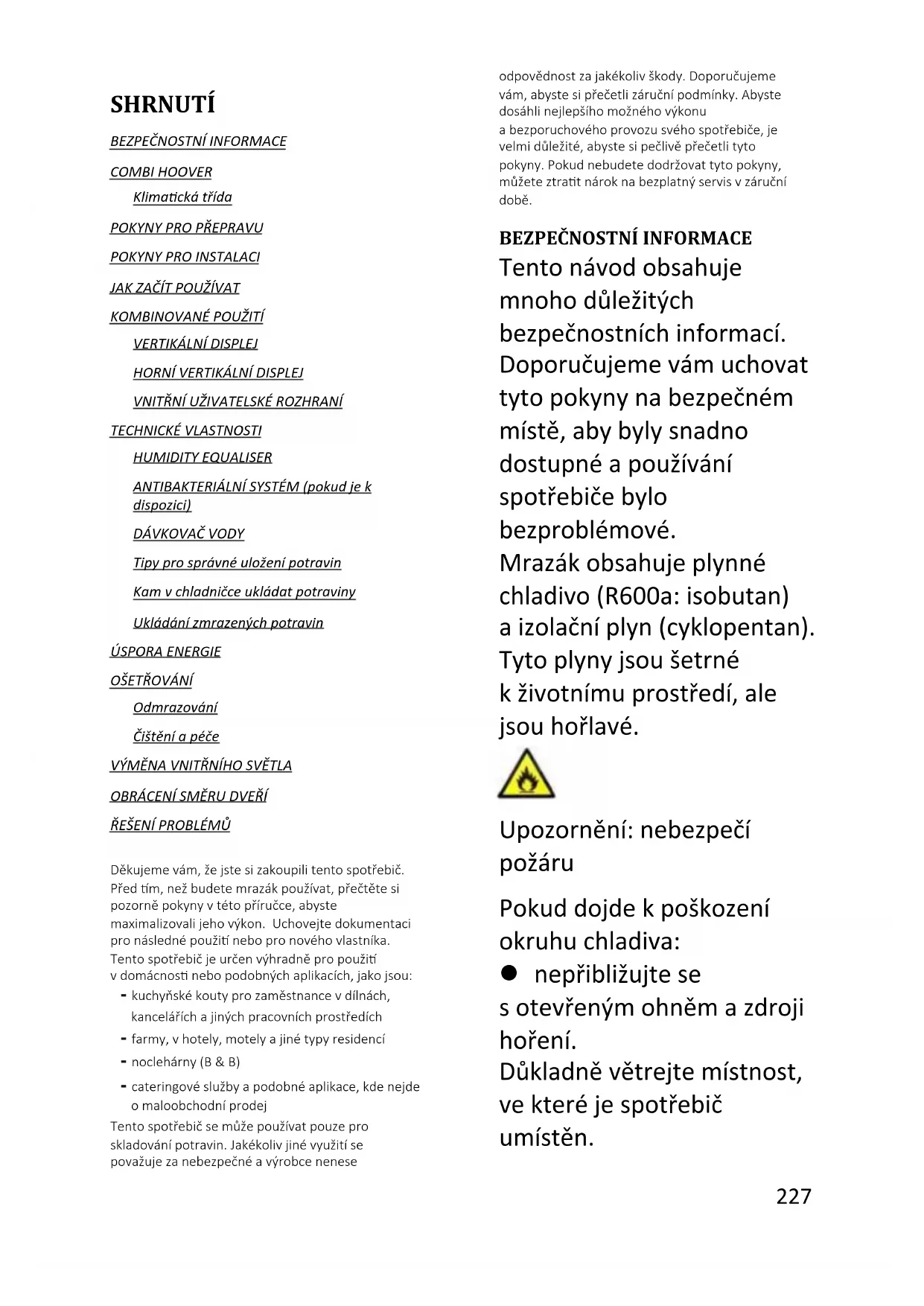 SHRNUTÍ

BEZPEČNOSTNÍ INFORMACE

COMBI HOOVER

Klimatická třída

POKYNY PRO PŘEPRAVU

POKYNY PRO INSTALACI

JAK ZAČÍT POUŽÍVAT

KOMBINOVANÉ POUŽITÍ

VERTIKÁLNÍ DISPLEJ

HORNÍ VERTIKÁLNÍ DISPLEJ

VNITŘNÍ UŽIVATELSKÉ ROZHRANÍ

TECHNICKÉ VLASTNOSTI

HUMIDITY EQUALISER

ANTIBAKTERIÁLNÍ SYSTÉM (pokud je k dispozici)

DÁVKOVAČ VODY

Tipy pro správné uložení potravin

Kam v chladničce ukládat potraviny

Ukládání zmrazených potravin

ÚSPORA ENERGIE

OŠETŘOVÁNÍ

Odmrazování

Čištění a péče

VÝMĚNA VNITŘNÍHO SVĚTLA

OBRÁCENÍ SMĚRU DVEŘÍ

ŘEŠENÍ PROBLÉMŮ

Děkujeme vám, že jste si zakoupili tento spotřebič. Před tím, než budete mrazák používat, přečtěte si pozorně pokyny v této příručce, abyste maximalizovali jeho výkon. Uchovejte dokumentaci pro následné použití nebo pro nového vlastníka. Tento spotřebič je určen výhradně pro použití v domácnosti nebo podobných aplikacích, jako jsou:
- kuchyňské kouty pro zaměstnance v dílnách, kancelářích a jiných pracovních prostředích
- farmy, v hotely, motely a jiné typy residencí
- noclehárny (B & B)
- cateringové služby a podobné aplikace, kde nejde o maloobchodní prodej
Tento spotřebič se může používat pouze pro skladování potravin. Jakékoliv jiné využití se považuje za nebezpečné a výrobce nenese odpovědnost za jakékoliv škody. Doporučujeme vám, abyste si přečetli záruční podmínky. Abyste dosáhli nejlepšího možného výkonu a bezporuchového provozu svého spotřebiče, je velmi důležité, abyste si pečlivě přečetli tyto pokyny. Pokud nebudete dodržovat tyto pokyny, můžete ztratit nárok na bezplatný servis v záruční době.

BEZPEČNOSTNÍ INFORMACE
Tento návod obsahuje mnoho důležitých bezpečnostních informací. Doporučujeme vám uchovat tyto pokyny na bezpečném místě, aby byly snadno dostupné a používání spotřebiče bylo bezproblémové.
Mrazák obsahuje plynné chladivo (R600a: isobutan) a izolační plyn (cyklopentan). Tyto plyny jsou šetrné k životnímu prostředí, ale jsou hořlavé.

Upozornění: nebezpečí požáru

Pokud dojde k poškození okruhu chladiva:
● nepřibližujte se s otevřeným ohněm a zdroji hoření.
Důkladně větrejte místnost, ve které je spotřebič umístěn.

227